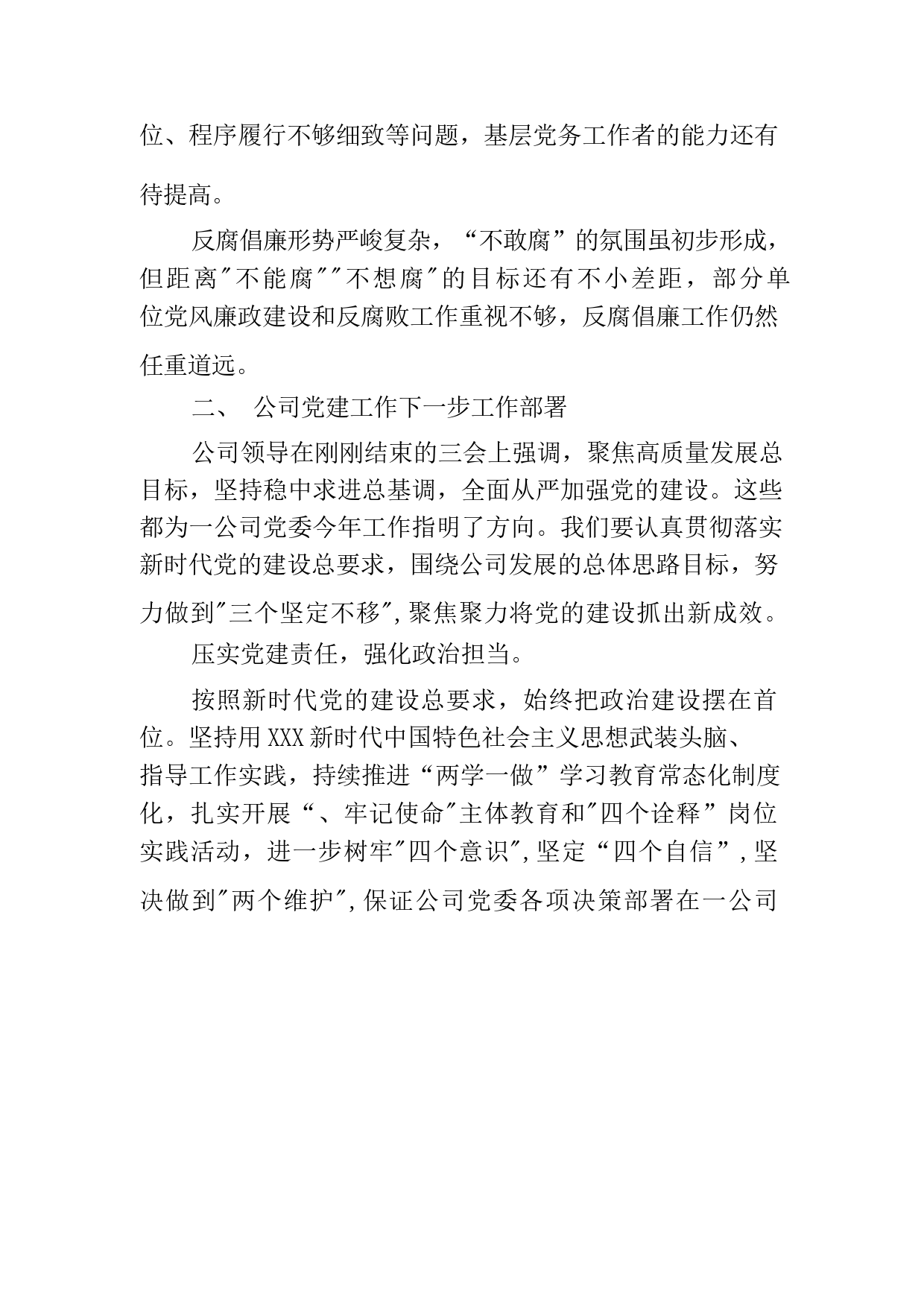 位、程序履行不够细致等问题，基层党务工作者的能力还有待提高。

反腐倡廉形势严峻复杂，“不敢腐”的氛围虽初步形成，但距离"不能腐""不想腐"的目标还有不小差距，部分单位党风廉政建设和反腐败工作重视不够，反腐倡廉工作仍然任重道远。

二、 公司党建工作下一步工作部署

公司领导在刚刚结束的三会上强调，聚焦高质量发展总目标，坚持稳中求进总基调，全面从严加强党的建设。这些都为一公司党委今年工作指明了方向。我们要认真贯彻落实新时代党的建设总要求，围绕公司发展的总体思路目标，努力做到"三个坚定不移",聚焦聚力将党的建设抓出新成效。

压实党建责任，强化政治担当。

按照新时代党的建设总要求，始终把政治建设摆在首位。坚持用XXX新时代中国特色社会主义思想武装头脑、指导工作实践，持续推进“两学一做”学习教育常态化制度化，扎实开展“、牢记使命"主体教育和"四个诠释”岗位实践活动，进一步树牢"四个意识",坚定“四个自信”,坚决做到"两个维护",保证公司党委各项决策部署在一公司